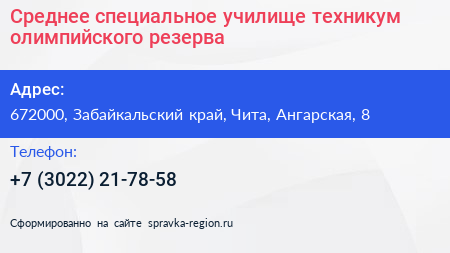 Среднее специальное училище техникум олимпийского резерва

Адрес:
672000, Забайкальский край, Чита, Ангарская, 8

Телефон:
+7 (3022) 21-78-58

Сформированно на сайте spravka-region.ru